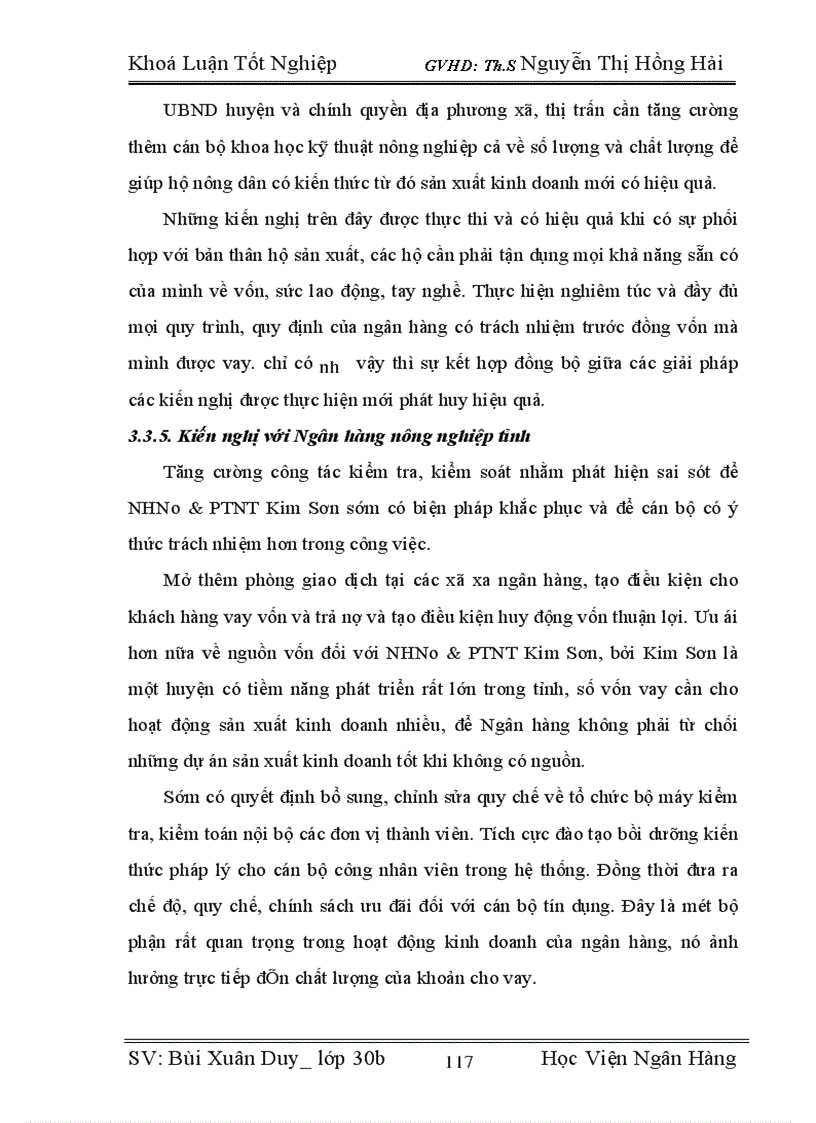 Khoá Luận Tốt Nghiệp GVHD: Th.S Nguyễn Thị Hồng Hải

UBND huyện và chính quyền địa phương xã, thị trấn cần tăng cường thêm cán bộ khoa học kỹ thuật nông nghiệp cả về số lượng và chất lượng để giúp hộ nông dân có kiến thức từ đó sản xuất kinh doanh mới có hiệu quả.

Những kiến nghị trên đây được thực thi và có hiệu quả khi có sự phối hợp với bản thân hộ sản xuất, các hộ cần phải tận dụng mọi khả năng sẵn có của mình về vốn, sức lao động, tay nghề. Thực hiện nghiêm túc và đầy đủ mọi quy trình, quy định của ngân hàng có trách nhiệm trước đồng vốn mà mình được vay. chỉ có nh vậy thì sự kết hợp đồng bộ giữa các giải pháp các kiến nghị được thực hiện mới phát huy hiệu quả.

3.3.5. Kiến nghị với Ngân hàng nông nghiệp tỉnh

Tăng cường công tác kiểm tra, kiểm soát nhằm phát hiện sai sót để NHNo & PTNT Kim Sơn sớm có biện pháp khắc phục và để cán bộ có ý thức trách nhiệm hơn trong công việc.

Mở thêm phòng giao dịch tại các xã xa ngân hàng, tạo điều kiện cho khách hàng vay vốn và trả nợ và tạo điều kiện huy động vốn thuận lợi. Ưu ái hơn nữa về nguồn vốn đối với NHNo & PTNT Kim Sơn, bởi Kim Sơn là một huyện có tiềm năng phát triển rất lớn trong tỉnh, số vốn vay cần cho hoạt động sản xuất kinh doanh nhiều, để Ngân hàng không phải từ chối những dự án sản xuất kinh doanh tốt khi không có nguồn.

Sớm có quyết định bổ sung, chỉnh sửa quy chế về tổ chức bộ máy kiểm tra, kiểm toán nội bộ các đơn vị thành viên. Tích cực đào tạo bồi dưỡng kiến thức pháp lý cho cán bộ công nhân viên trong hệ thống. Đồng thời đưa ra chế độ, quy chế, chính sách ưu đãi đối với cán bộ tín dụng. Đây là mét bộ phận rất quan trọng trong hoạt động kinh doanh của ngân hàng, nó ảnh hưởng trực tiếp đÕn chất lượng của khoản cho vay.

SV: Bùi Xuân Duy_ lớp 30b 117 Học Viện Ngân Hàng